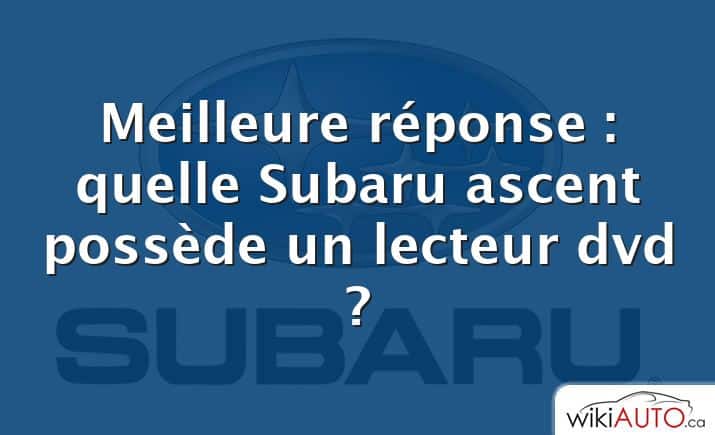 Meilleure réponse : quelle Subaru ascent possède un lecteur dvd ?

SUBARU

wikiAUTO.ca